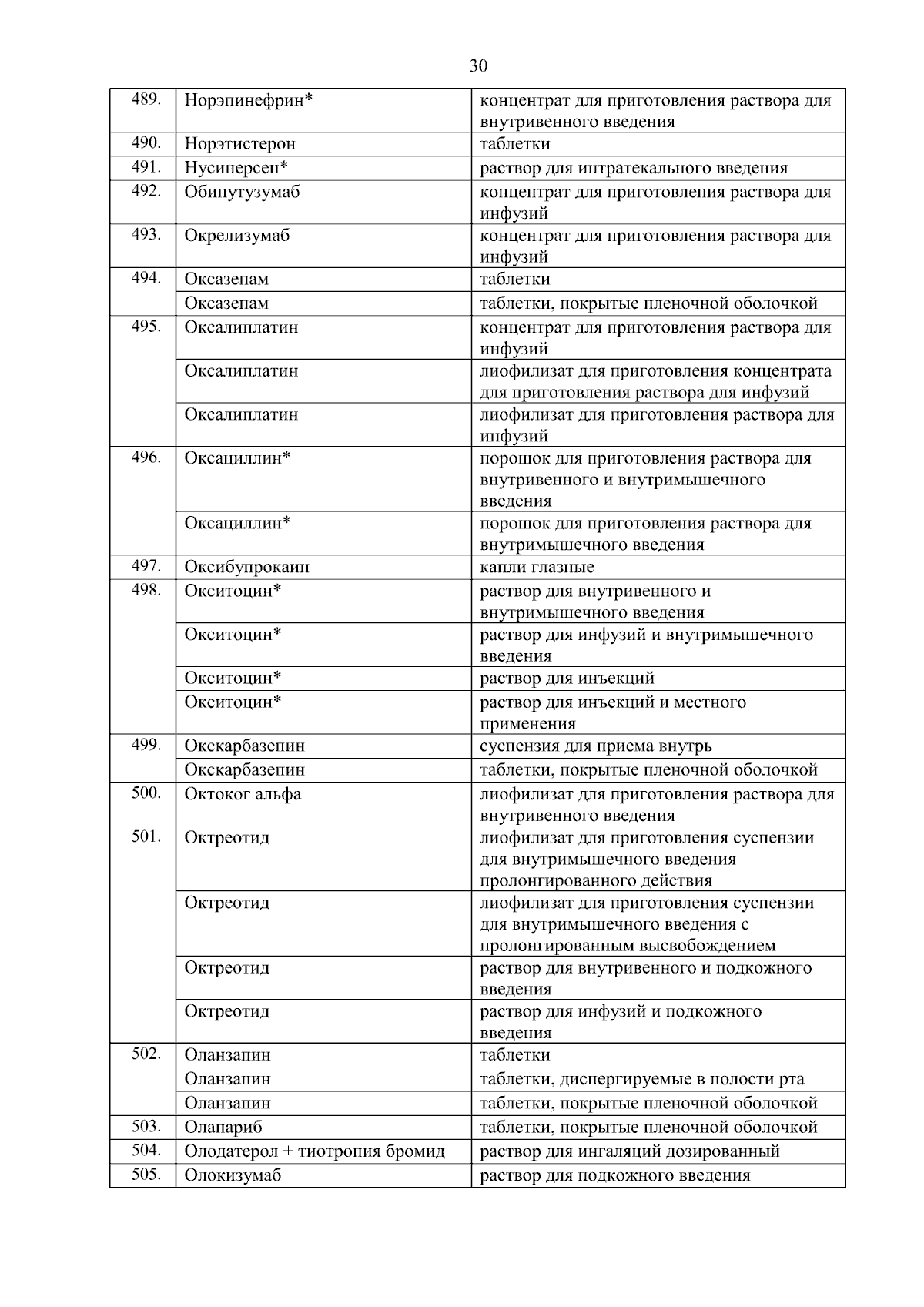 30

| | | |
|---|---|---|
| 489. | Норэпинефрин* | концентрат для приготовления раствора для внутривенного введения |
| 490. | Норэтистерон | таблетки |
| 491. | Нусинерсен* | раствор для интратекального введения |
| 492. | Обинутузумаб | концентрат для приготовления раствора для инфузий |
| 493. | Окрелизумаб | концентрат для приготовления раствора для инфузий |
| 494. | Оксазепам | таблетки |
| | Оксазепам | таблетки, покрытые пленочной оболочкой |
| 495. | Оксалиплатин | концентрат для приготовления раствора для инфузий |
| | Оксалиплатин | лиофилизат для приготовления концентрата для приготовления раствора для инфузий |
| | Оксалиплатин | лиофилизат для приготовления раствора для инфузий |
| 496. | Оксациллин* | порошок для приготовления раствора для внутривенного и внутримышечного введения |
| | Оксациллин* | порошок для приготовления раствора для внутримышечного введения |
| 497. | Оксибупрокаин | капли глазные |
| 498. | Окситоцин* | раствор для внутривенного и внутримышечного введения |
| | Окситоцин* | раствор для инфузий и внутримышечного введения |
| | Окситоцин* | раствор для инъекций |
| | Окситоцин* | раствор для инъекций и местного применения |
| 499. | Окскарбазепин | суспензия для приема внутрь |
| | Окскарбазепин | таблетки, покрытые пленочной оболочкой |
| 500. | Октоког альфа | лиофилизат для приготовления раствора для внутривенного введения |
| 501. | Октреотид | лиофилизат для приготовления суспензии для внутримышечного введения пролонгированного действия |
| | Октреотид | лиофилизат для приготовления суспензии для внутримышечного введения с пролонгированным высвобождением |
| | Октреотид | раствор для внутривенного и подкожного введения |
| | Октреотид | раствор для инфузий и подкожного введения |
| 502. | Оланзапин | таблетки |
| | Оланзапин | таблетки, диспергируемые в полости рта |
| | Оланзапин | таблетки, покрытые пленочной оболочкой |
| 503. | Олапариб | таблетки, покрытые пленочной оболочкой |
| 504. | Олодатерол + тиотропия бромид | раствор для ингаляций дозированный |
| 505. | Олокизумаб | раствор для подкожного введения |